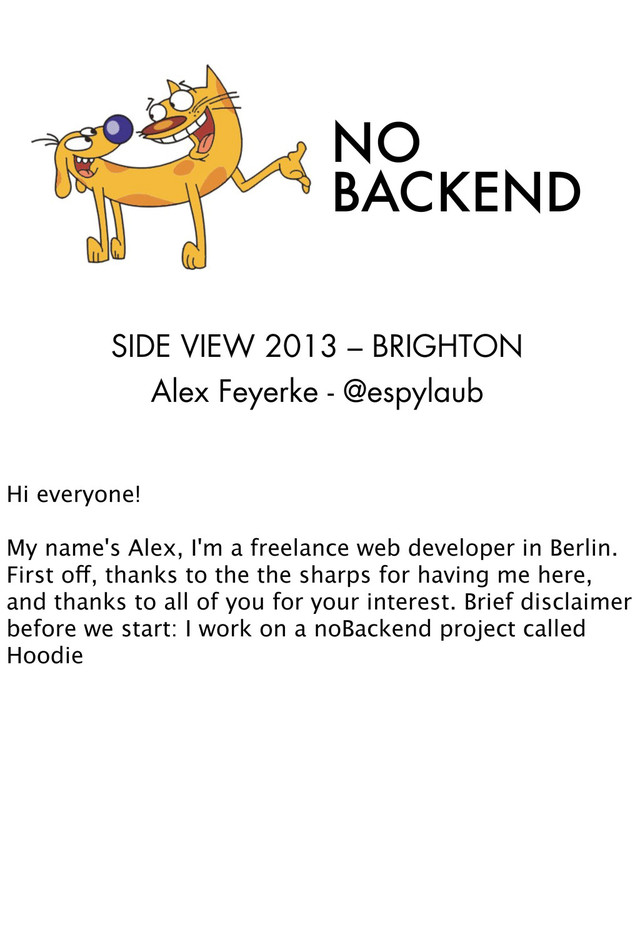 NO
BACKEND

SIDE VIEW 2013 – BRIGHTON
Alex Feyerke - @espylaub

Hi everyone!

My name's Alex, I'm a freelance web developer in Berlin. First off, thanks to the the sharps for having me here, and thanks to all of you for your interest. Brief disclaimer before we start: I work on a noBackend project called Hoodie